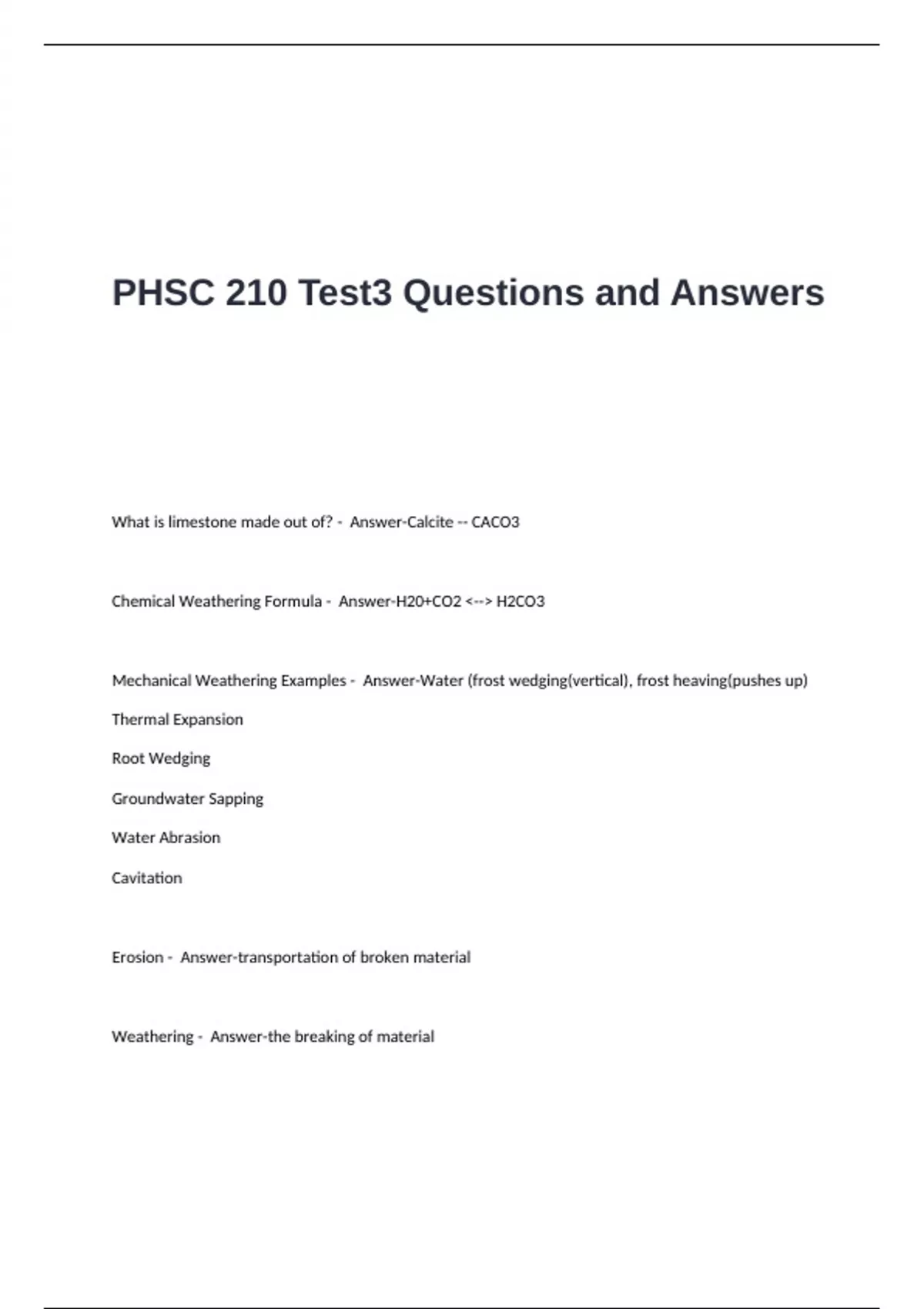 PHSC 210 Test3 Questions and Answers

What is limestone made out of? - Answer-Calcite -- CACO3

Chemical Weathering Formula - Answer-H20+CO2 <--> H2CO3

Mechanical Weathering Examples - Answer-Water (frost wedging(vertical), frost heaving(pushes up)

Thermal Expansion

Root Wedging

Groundwater Sapping

Water Abrasion

Cavitation

Erosion - Answer-transportation of broken material

Weathering - Answer-the breaking of material